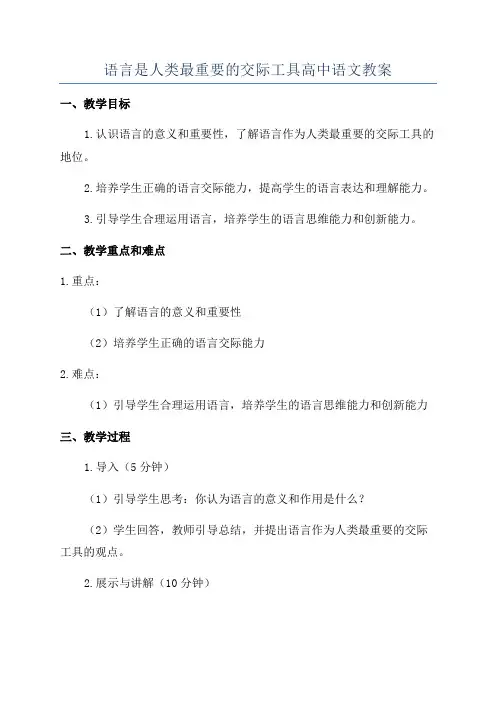 语言是人类最重要的交际工具高中语文教案

一、教学目标

1.认识语言的意义和重要性，了解语言作为人类最重要的交际工具的地位。

2.培养学生正确的语言交际能力，提高学生的语言表达和理解能力。

3.引导学生合理运用语言，培养学生的语言思维能力和创新能力。

二、教学重点和难点

1.重点：

（1）了解语言的意义和重要性

（2）培养学生正确的语言交际能力

2.难点：

（1）引导学生合理运用语言，培养学生的语言思维能力和创新能力

三、教学过程

1.导入（5分钟）

（1）引导学生思考：你认为语言的意义和作用是什么？

（2）学生回答，教师引导总结，并提出语言作为人类最重要的交际工具的观点。

2.展示与讲解（10分钟）